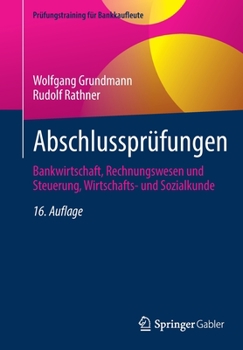 Prüfungstraining für Bankkaufleute

Wolfgang Grundmann
Rudolf Rathner

Abschlussprüfungen

Bankwirtschaft, Rechnungswesen und Steuerung, Wirtschafts- und Sozialkunde

16. Auflage

Springer Gabler